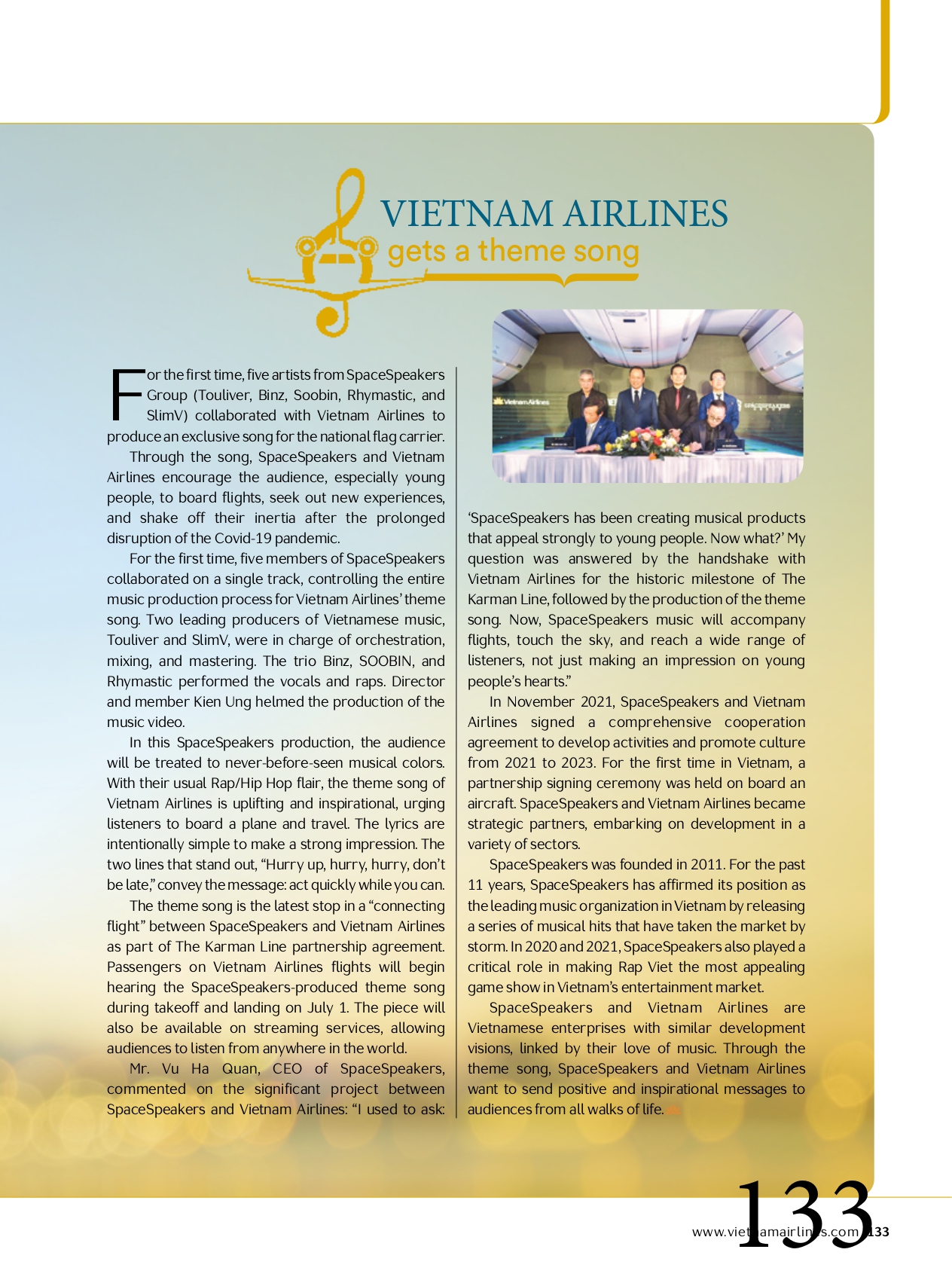 VIETNAM AIRLINES
gets a theme song

For the first time, five artists from SpaceSpeakers Group (Touliver, Binz, Soobin, Rhymastic, and SlimV) collaborated with Vietnam Airlines to produce an exclusive song for the national flag carrier.

Through the song, SpaceSpeakers and Vietnam Airlines encourage the audience, especially young people, to board flights, seek out new experiences, and shake off their inertia after the prolonged disruption of the Covid-19 pandemic.

For the first time, five members of SpaceSpeakers collaborated on a single track, controlling the entire music production process for Vietnam Airlines' theme song. Two leading producers of Vietnamese music, Touliver and SlimV, were in charge of orchestration, mixing, and mastering. The trio Binz, SOOBIN, and Rhymastic performed the vocals and raps. Director and member Kien Ung helmed the production of the music video.

In this SpaceSpeakers production, the audience will be treated to never-before-seen musical colors. With their usual Rap/Hip Hop flair, the theme song of Vietnam Airlines is uplifting and inspirational, urging listeners to board a plane and travel. The lyrics are intentionally simple to make a strong impression. The two lines that stand out, "Hurry up, hurry, hurry, don't be late," convey the message: act quickly while you can.

The theme song is the latest stop in a "connecting flight" between SpaceSpeakers and Vietnam Airlines as part of The Karman Line partnership agreement. Passengers on Vietnam Airlines flights will begin hearing the SpaceSpeakers-produced theme song during takeoff and landing on July 1. The piece will also be available on streaming services, allowing audiences to listen from anywhere in the world.

Mr. Vu Ha Quan, CEO of SpaceSpeakers, commented on the significant project between SpaceSpeakers and Vietnam Airlines: "I used to ask: 'SpaceSpeakers has been creating musical products that appeal strongly to young people. Now what?' My question was answered by the handshake with Vietnam Airlines for the historic milestone of The Karman Line, followed by the production of the theme song. Now, SpaceSpeakers music will accompany flights, touch the sky, and reach a wide range of listeners, not just making an impression on young people's hearts."

In November 2021, SpaceSpeakers and Vietnam Airlines signed a comprehensive cooperation agreement to develop activities and promote culture from 2021 to 2023. For the first time in Vietnam, a partnership signing ceremony was held on board an aircraft. SpaceSpeakers and Vietnam Airlines became strategic partners, embarking on development in a variety of sectors.

SpaceSpeakers was founded in 2011. For the past 11 years, SpaceSpeakers has affirmed its position as the leading music organization in Vietnam by releasing a series of musical hits that have taken the market by storm. In 2020 and 2021, SpaceSpeakers also played a critical role in making Rap Viet the most appealing game show in Vietnam's entertainment market.

SpaceSpeakers and Vietnam Airlines are Vietnamese enterprises with similar development visions, linked by their love of music. Through the theme song, SpaceSpeakers and Vietnam Airlines want to send positive and inspirational messages to audiences from all walks of life.

133
www.vietnamairlines.com 133